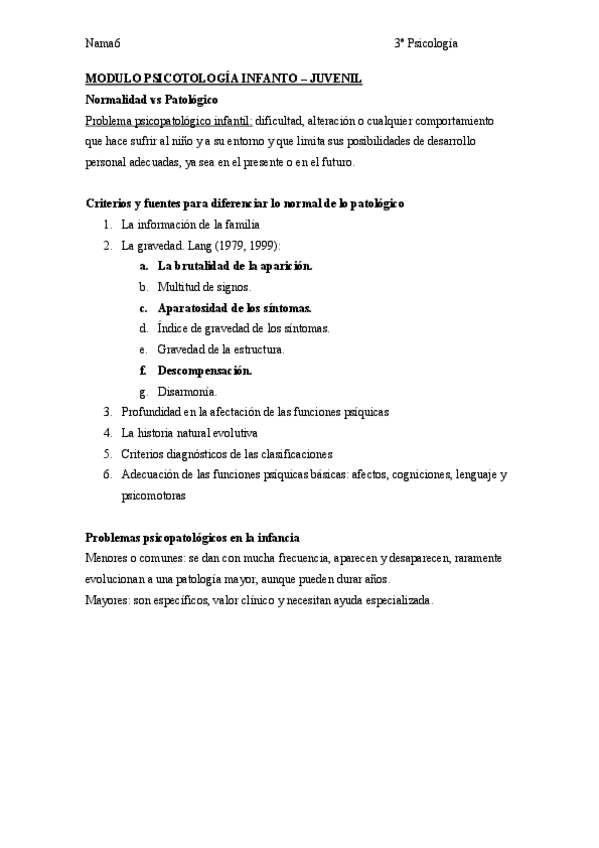 Nama6

3º Psicología

MODULO PSICOTOLOGÍA INFANTO – JUVENIL

Normalidad vs Patológico

Problema psicopatológico infantil: dificultad, alteración o cualquier comportamiento que hace sufrir al niño y a su entorno y que limita sus posibilidades de desarrollo personal adecuadas, ya sea en el presente o en el futuro.

Criterios y fuentes para diferenciar lo normal de lo patológico

1. La información de la familia
2. La gravedad. Lang (1979, 1999):
   a. La brutalidad de la aparición.
   b. Multitud de signos.
   c. Aparatosidad de los síntomas.
   d. Índice de gravedad de los síntomas.
   e. Gravedad de la estructura.
   f. Descompensación.
   g. Disarmonía.
3. Profundidad en la afectación de las funciones psíquicas
4. La historia natural evolutiva
5. Criterios diagnósticos de las clasificaciones
6. Adecuación de las funciones psíquicas básicas: afectos, cogniciones, lenguaje y psicomotoras

Problemas psicopatológicos en la infancia

Menores o comunes: se dan con mucha frecuencia, aparecen y desaparecen, raramente evolucionan a una patología mayor, aunque pueden durar años.

Mayores: son específicos, valor clínico y necesitan ayuda especializada.